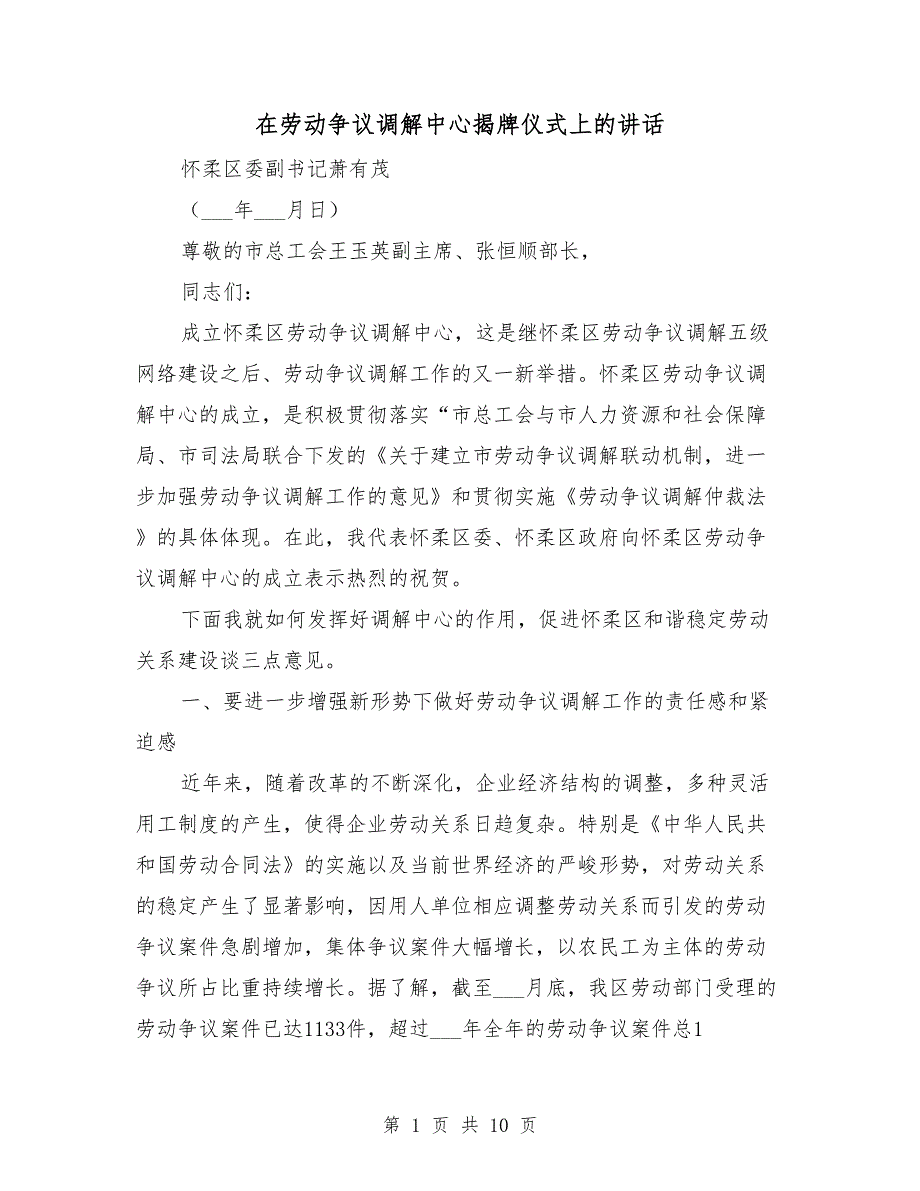 在劳动争议调解中心揭牌仪式上的讲话

怀柔区委副书记萧有茂

（___年___月日）

尊敬的市总工会王玉英副主席、张恒顺部长，

同志们：

成立怀柔区劳动争议调解中心，这是继怀柔区劳动争议调解五级网络建设之后、劳动争议调解工作的又一新举措。怀柔区劳动争议调解中心的成立，是积极贯彻落实“市总工会与市人力资源和社会保障局、市司法局联合下发的《关于建立市劳动争议调解联动机制，进一步加强劳动争议调解工作的意见》和贯彻实施《劳动争议调解仲裁法》的具体体现。在此，我代表怀柔区委、怀柔区政府向怀柔区劳动争议调解中心的成立表示热烈的祝贺。

下面我就如何发挥好调解中心的作用，促进怀柔区和谐稳定劳动关系建设谈三点意见。

一、要进一步增强新形势下做好劳动争议调解工作的责任感和紧迫感

近年来，随着改革的不断深化，企业经济结构的调整，多种灵活用工制度的产生，使得企业劳动关系日趋复杂。特别是《中华人民共和国劳动合同法》的实施以及当前世界经济的严峻形势，对劳动关系的稳定产生了显著影响，因用人单位相应调整劳动关系而引发的劳动争议案件急剧增加，集体争议案件大幅增长，以农民工为主体的劳动争议所占比重持续增长。据了解，截至___月底，我区劳动部门受理的劳动争议案件已达1133件，超过___年全年的劳动争议案件总1

第 1 页 共 10 页